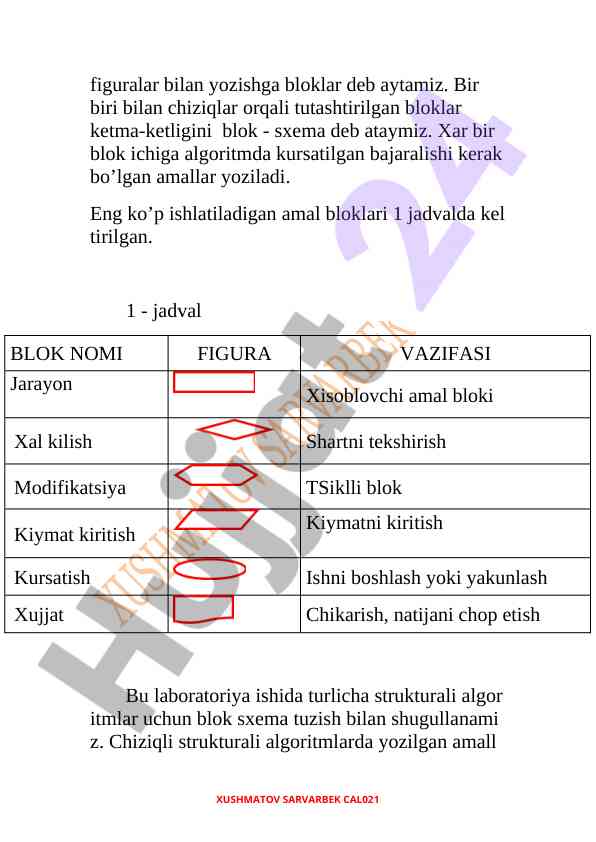 figuralar bilan yozishga bloklar deb aytamiz. Bir biri bilan chiziqlar orqali tutashtirilgan bloklar ketma-ketligini  blok - sxema deb ataymiz. Xar bir blok ichiga algoritmda kursatilgan bajaralishi kerak bo’lgan amallar yoziladi.

Eng ko’p ishlatiladigan amal bloklari 1 jadvalda kel tirilgan.

1 - jadval

| BLOK NOMI | FIGURA | VAZIFASI |
|---|---|---|
| Jarayon | | Xisoblovchi amal bloki |
| Xal kilish | | Shartni tekshirish |
| Modifikatsiya | | TSiklli blok |
| Kiymat kiritish | | Kiymatni kiritish |
| Kursatish | | Ishni boshlash yoki yakunlash |
| Xujjat | | Chikarish, natijani chop etish |

Bu laboratoriya ishida turlicha strukturali algor itmlar uchun blok sxema tuzish bilan shugullanami z. Chiziqli strukturali algoritmlarda yozilgan amall

XUSHMATOV SARVARBEK CAL021

Hujjat 24

XUSHMATOV SARVARBEK